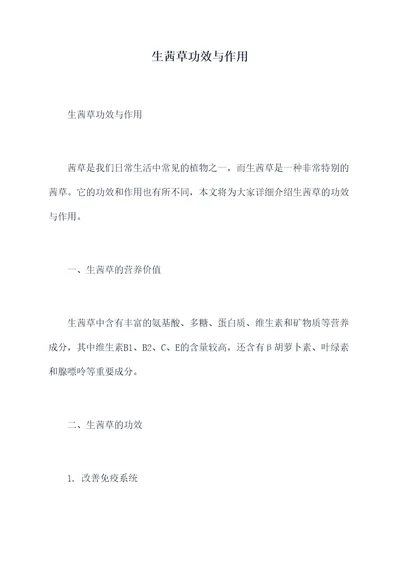 生茜草功效与作用

生茜草功效与作用

茜草是我们日常生活中常见的植物之一，而生茜草是一种非常特别的茜草。它的功效和作用也有所不同，本文将为大家详细介绍生茜草的功效与作用。

一、生茜草的营养价值

生茜草中含有丰富的氨基酸、多糖、蛋白质、维生素和矿物质等营养成分，其中维生素B1、B2、C、E的含量较高，还含有β胡萝卜素、叶绿素和腺嘌呤等重要成分。

二、生茜草的功效

1. 改善免疫系统